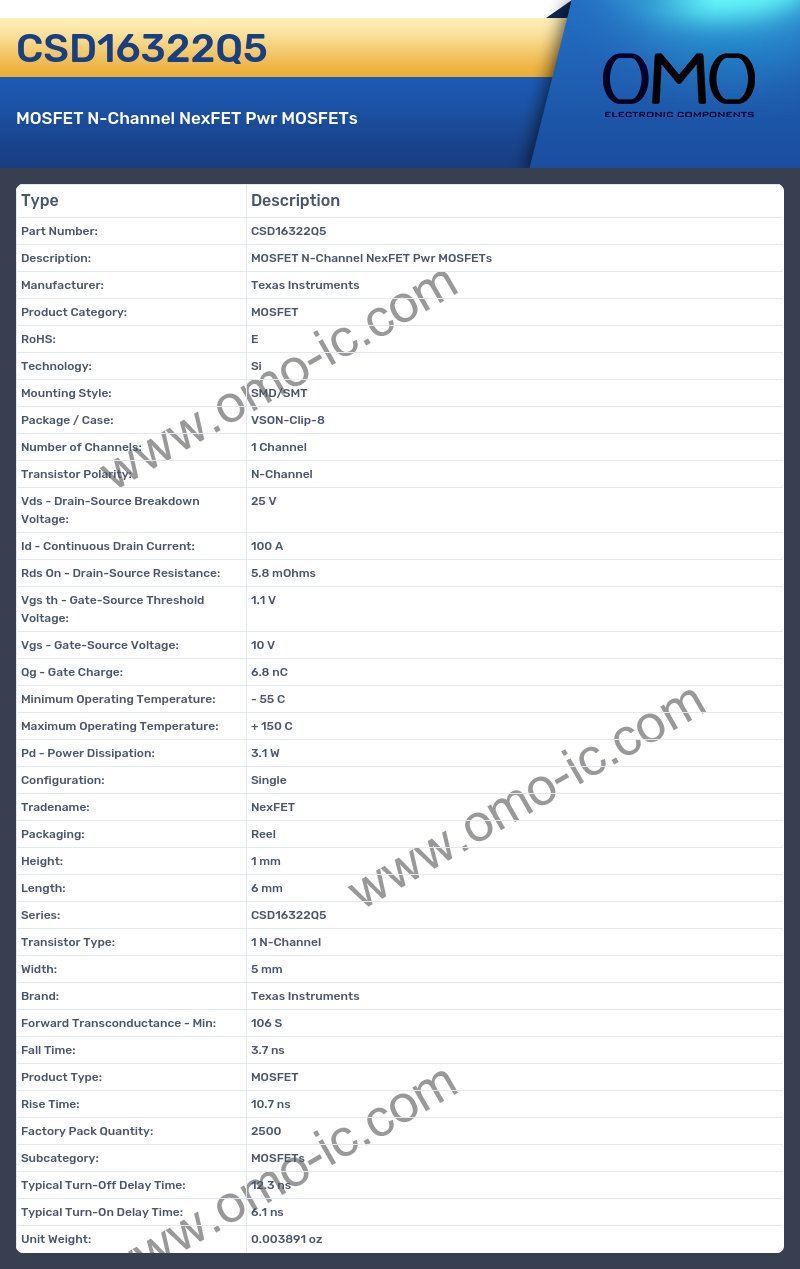 CSD16322Q5

MOSFET N-Channel NexFET Pwr MOSFETs

OMO
ELECTRONIC COMPONENTS

| Type | Description |
|---|---|
| Part Number: | CSD16322Q5 |
| Description: | MOSFET N-Channel NexFET Pwr MOSFETs |
| Manufacturer: | Texas Instruments |
| Product Category: | MOSFET |
| RoHS: | E |
| Technology: | Si |
| Mounting Style: | SMD/SMT |
| Package / Case: | VSON-Clip-8 |
| Number of Channels: | 1 Channel |
| Transistor Polarity: | N-Channel |
| Vds - Drain-Source Breakdown Voltage: | 25 V |
| Id - Continuous Drain Current: | 100 A |
| Rds On - Drain-Source Resistance: | 5.8 mOhms |
| Vgs th - Gate-Source Threshold Voltage: | 1.1 V |
| Vgs - Gate-Source Voltage: | 10 V |
| Qg - Gate Charge: | 6.8 nC |
| Minimum Operating Temperature: | - 55 C |
| Maximum Operating Temperature: | + 150 C |
| Pd - Power Dissipation: | 3.1 W |
| Configuration: | Single |
| Tradename: | NexFET |
| Packaging: | Reel |
| Height: | 1 mm |
| Length: | 6 mm |
| Series: | CSD16322Q5 |
| Transistor Type: | 1 N-Channel |
| Width: | 5 mm |
| Brand: | Texas Instruments |
| Forward Transconductance - Min: | 106 S |
| Fall Time: | 3.7 ns |
| Product Type: | MOSFET |
| Rise Time: | 10.7 ns |
| Factory Pack Quantity: | 2500 |
| Subcategory: | MOSFETs |
| Typical Turn-Off Delay Time: | 12.3 ns |
| Typical Turn-On Delay Time: | 6.1 ns |
| Unit Weight: | 0.003891 oz |

www.omo-ic.com
www.omo-ic.com
www.omo-ic.com